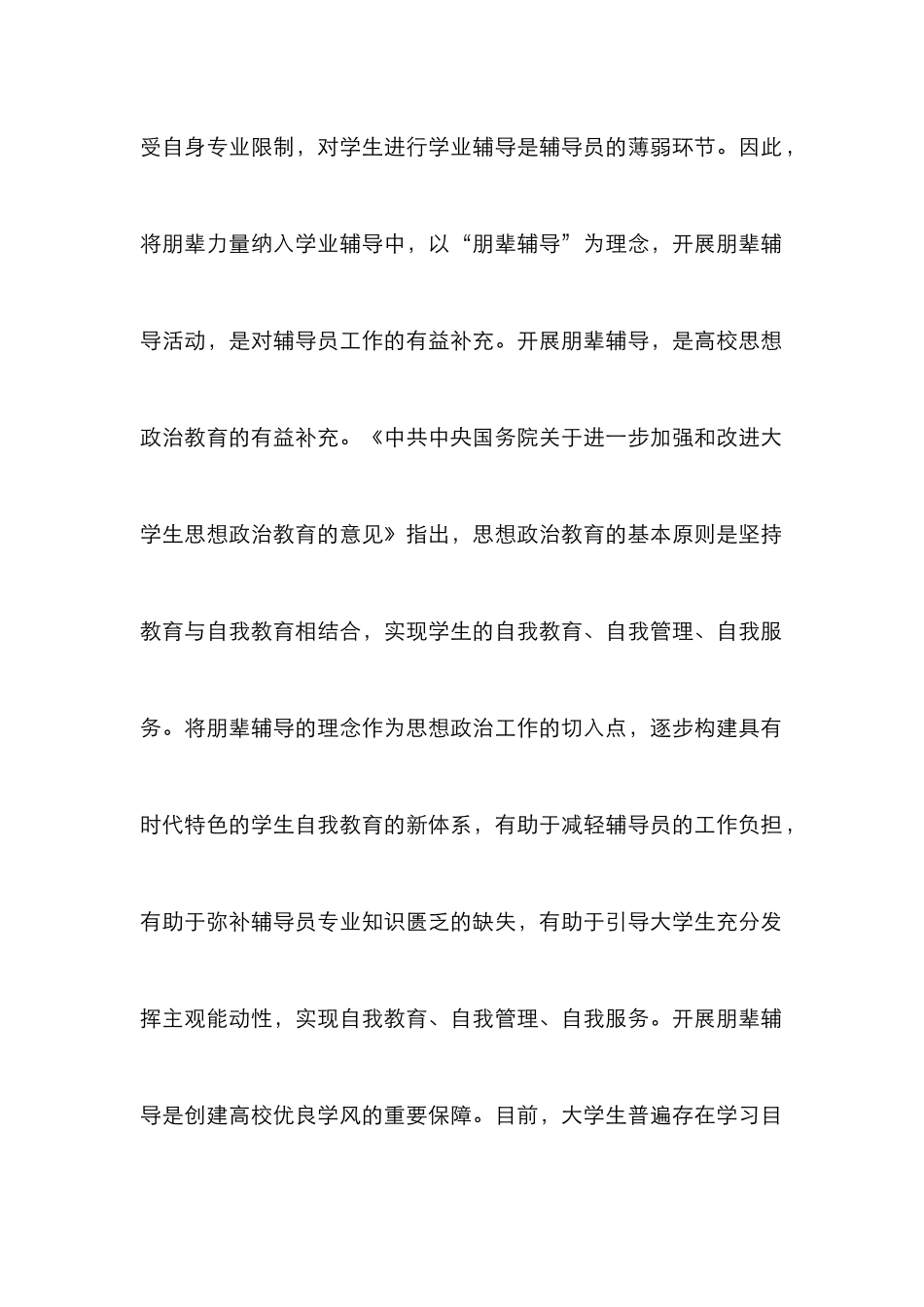 受自身专业限制，对学生进行学业辅导是辅导员的薄弱环节。因此，将朋辈力量纳入学业辅导中，以“朋辈辅导”为理念，开展朋辈辅导活动，是对辅导员工作的有益补充。开展朋辈辅导，是高校思想政治教育的有益补充。《中共中央国务院关于进一步加强和改进大学生思想政治教育的意见》指出，思想政治教育的基本原则是坚持教育与自我教育相结合，实现学生的自我教育、自我管理、自我服务。将朋辈辅导的理念作为思想政治工作的切入点，逐步构建具有时代特色的学生自我教育的新体系，有助于减轻辅导员的工作负担，有助于弥补辅导员专业知识匮乏的缺失，有助于引导大学生充分发挥主观能动性，实现自我教育、自我管理、自我服务。开展朋辈辅导是创建高校优良学风的重要保障。目前，大学生普遍存在学习目